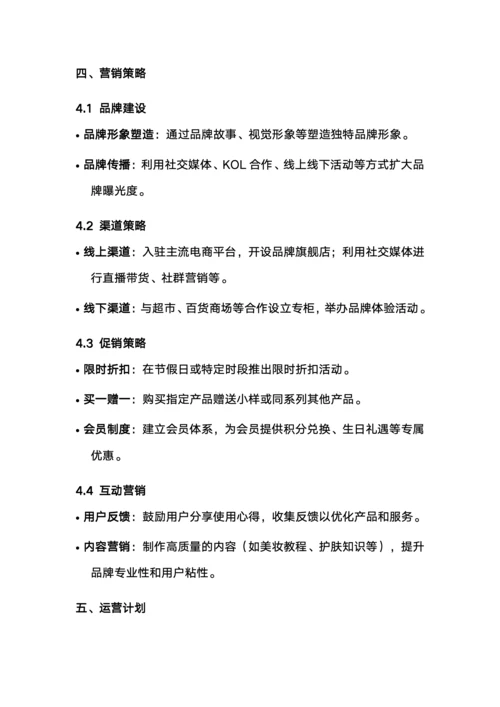 四、营销策略

4.1 品牌建设

• 品牌形象塑造：通过品牌故事、视觉形象等塑造独特品牌形象。

• 品牌传播：利用社交媒体、KOL 合作、线上线下活动等方式扩大品牌曝光度。

4.2 渠道策略

• 线上渠道：入驻主流电商平台，开设品牌旗舰店；利用社交媒体进行直播带货、社群营销等。

• 线下渠道：与超市、百货商场等合作设立专柜，举办品牌体验活动。

4.3 促销策略

• 限时折扣：在节假日或特定时段推出限时折扣活动。

• 买一赠一：购买指定产品赠送小样或同系列其他产品。

• 会员制度：建立会员体系，为会员提供积分兑换、生日礼遇等专属优惠。

4.4 互动营销

• 用户反馈：鼓励用户分享使用心得，收集反馈以优化产品和服务。

• 内容营销：制作高质量的内容（如美妆教程、护肤知识等），提升品牌专业性和用户粘性。

五、运营计划